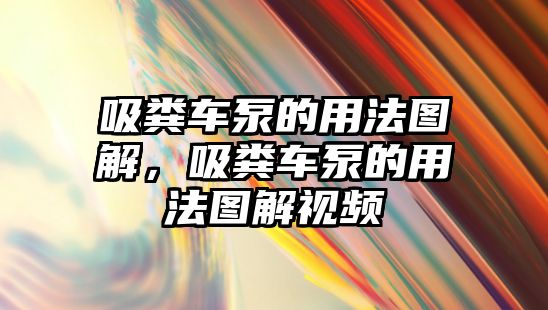 吸粪车泵的用法图解，吸粪车泵的用法图解视频